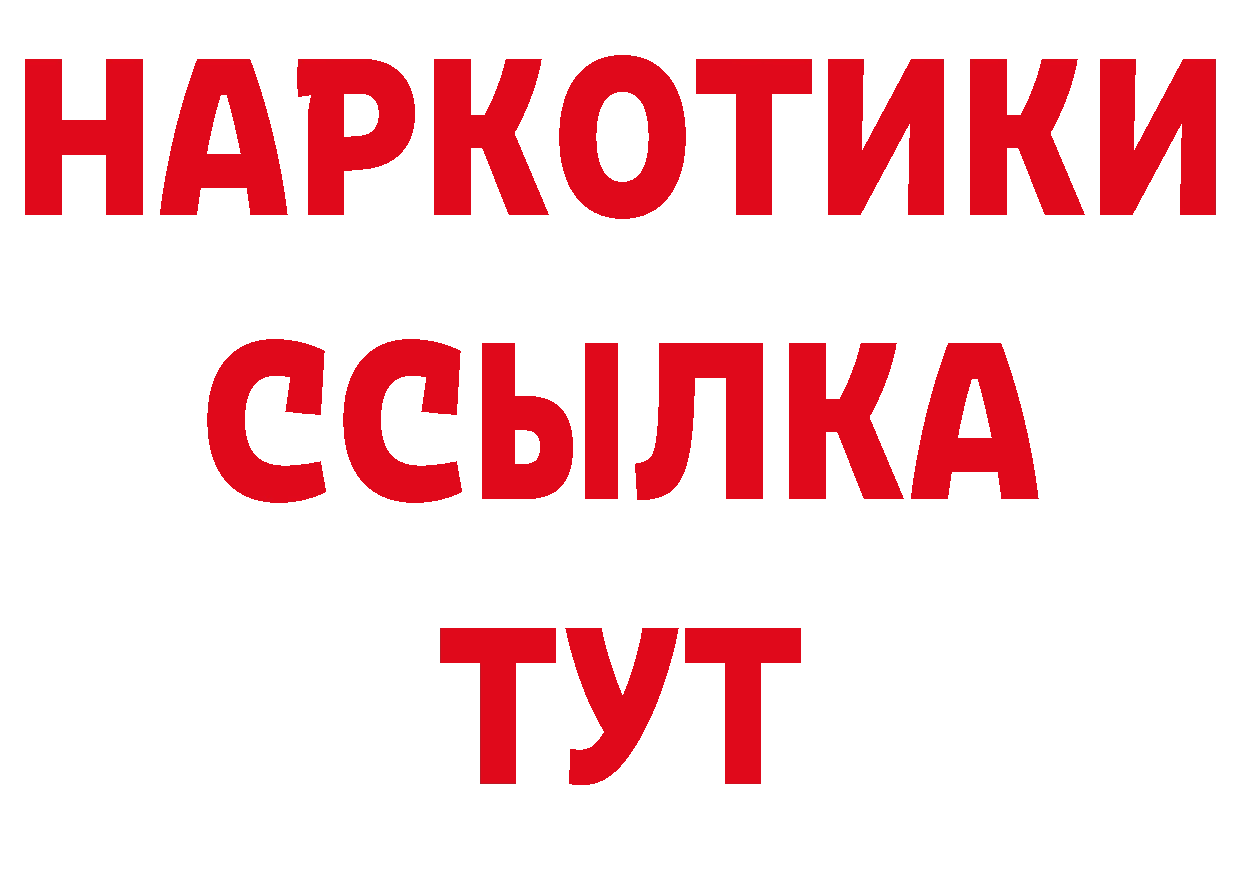 НАРКОТИКИ ССЫЛКА ТУТ